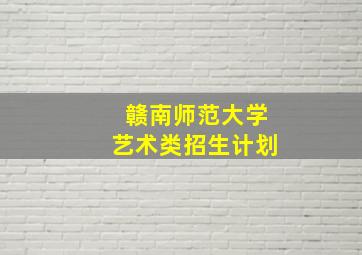 赣南师范大学
艺术类招生计划